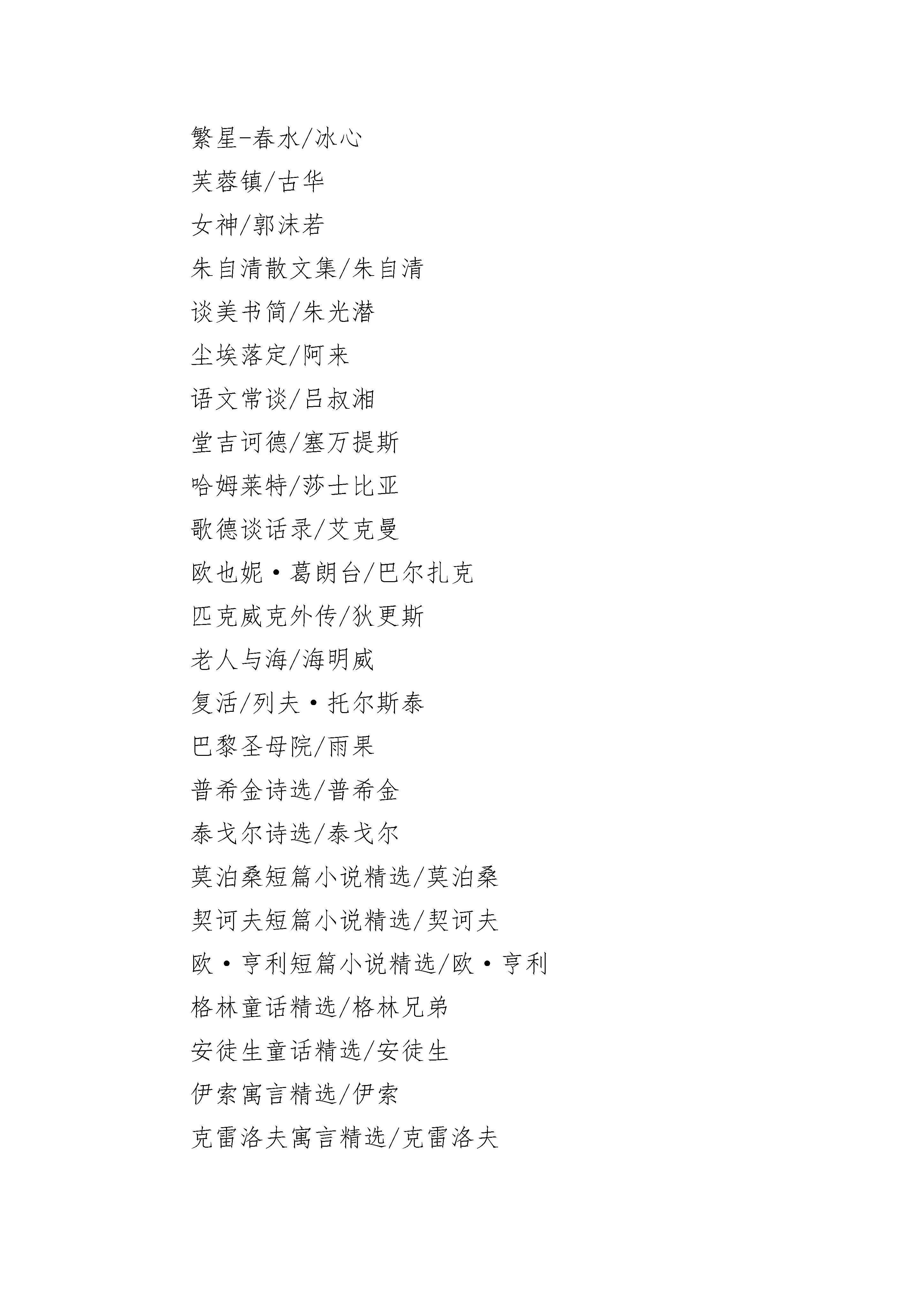 繁星-春水/冰心
芙蓉镇/古华
女神/郭沫若
朱自清散文集/朱自清
谈美书简/朱光潜
尘埃落定/阿来
语文常谈/吕叔湘
堂吉诃德/塞万提斯
哈姆莱特/莎士比亚
歌德谈话录/艾克曼
欧也妮·葛朗台/巴尔扎克
匹克威克外传/狄更斯
老人与海/海明威
复活/列夫·托尔斯泰
巴黎圣母院/雨果
普希金诗选/普希金
泰戈尔诗选/泰戈尔
莫泊桑短篇小说精选/莫泊桑
契诃夫短篇小说精选/契诃夫
欧·亨利短篇小说精选/欧·亨利
格林童话精选/格林兄弟
安徒生童话精选/安徒生
伊索寓言精选/伊索
克雷洛夫寓言精选/克雷洛夫